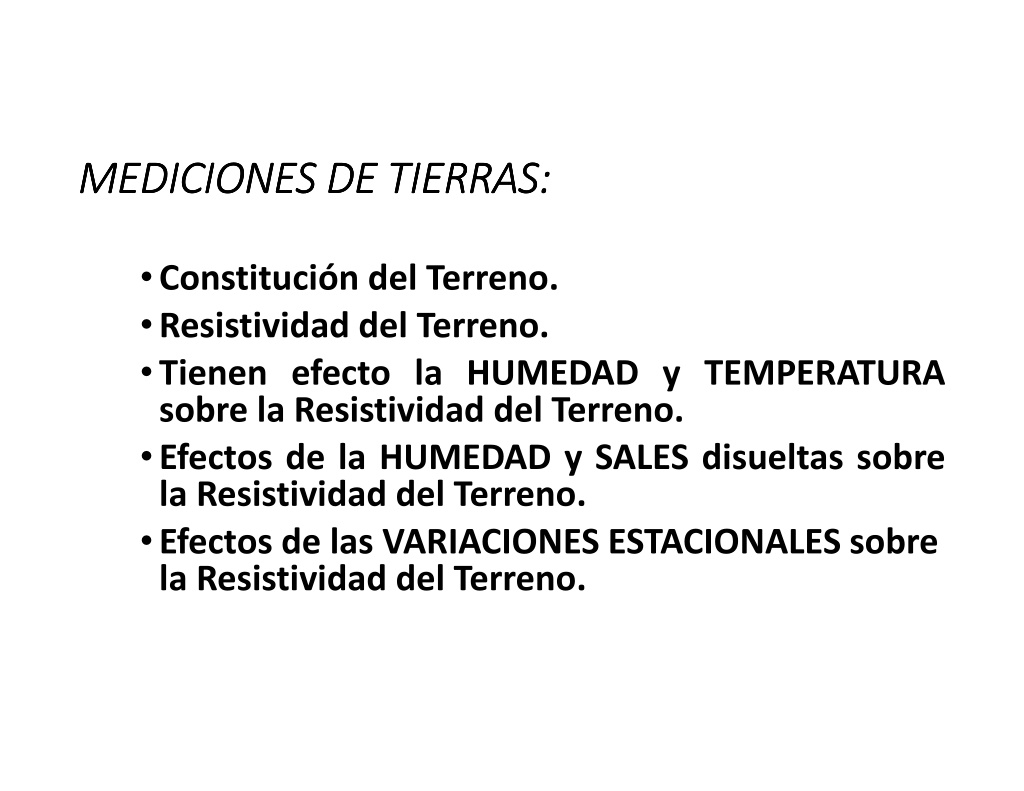 MEDICIONES DE TIERRAS:

• Constitución del Terreno.
• Resistividad del Terreno.
• Tienen efecto la HUMEDAD y TEMPERATURA sobre la Resistividad del Terreno.
• Efectos de la HUMEDAD y SALES disueltas sobre la Resistividad del Terreno.
• Efectos de las VARIACIONES ESTACIONALES sobre la Resistividad del Terreno.